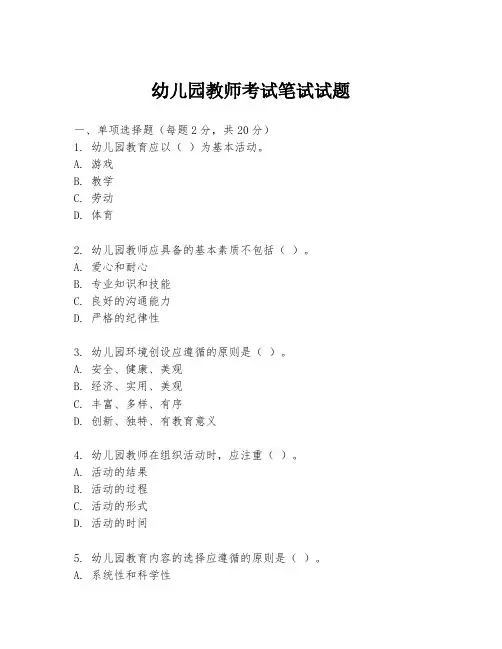 幼儿园教师考试笔试试题

一、单项选择题（每题2分，共20分）

1. 幼儿园教育应以（ ）为基本活动。
A. 游戏
B. 教学
C. 劳动
D. 体育

2. 幼儿园教师应具备的基本素质不包括（ ）。
A. 爱心和耐心
B. 专业知识和技能
C. 良好的沟通能力
D. 严格的纪律性

3. 幼儿园环境创设应遵循的原则是（ ）。
A. 安全、健康、美观
B. 经济、实用、美观
C. 丰富、多样、有序
D. 创新、独特、有教育意义

4. 幼儿园教师在组织活动时，应注重（ ）。
A. 活动的结果
B. 活动的过程
C. 活动的形式
D. 活动的时间

5. 幼儿园教育内容的选择应遵循的原则是（ ）。
A. 系统性和科学性